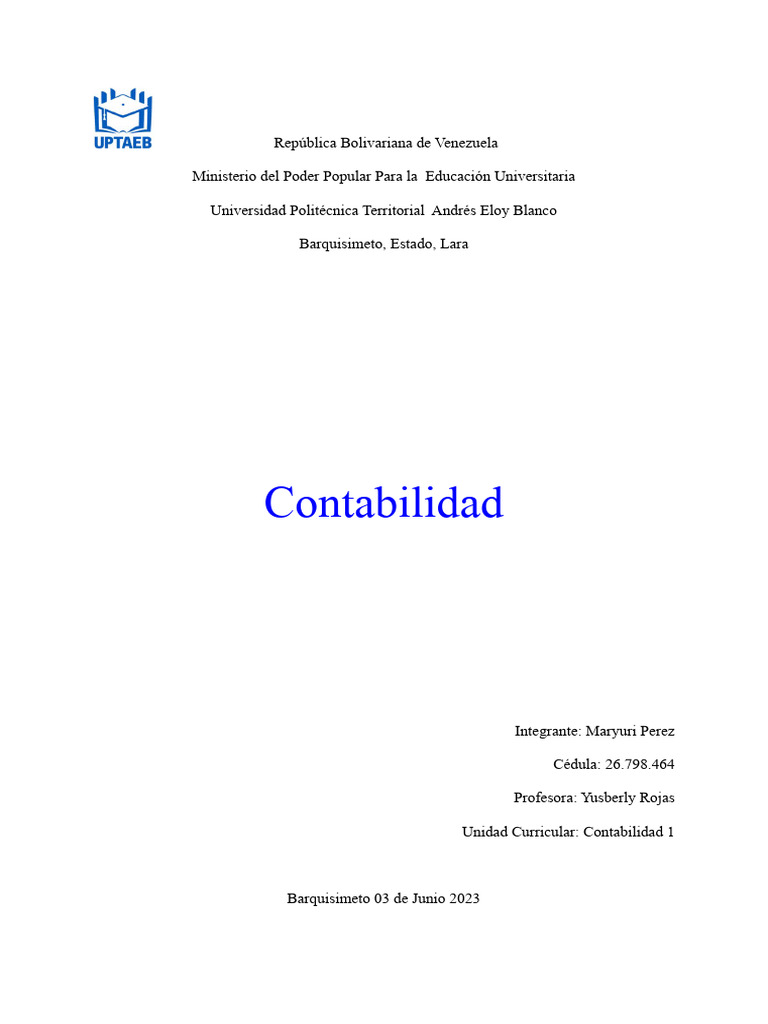 UPTAEB

República Bolivariana de Venezuela

Ministerio del Poder Popular Para la Educación Universitaria

Universidad Politécnica Territorial Andrés Eloy Blanco

Barquisimeto, Estado, Lara

Contabilidad

Integrante: Maryuri Perez

Cédula: 26.798.464

Profesora: Yusberly Rojas

Unidad Curricular: Contabilidad 1

Barquisimeto 03 de Junio 2023